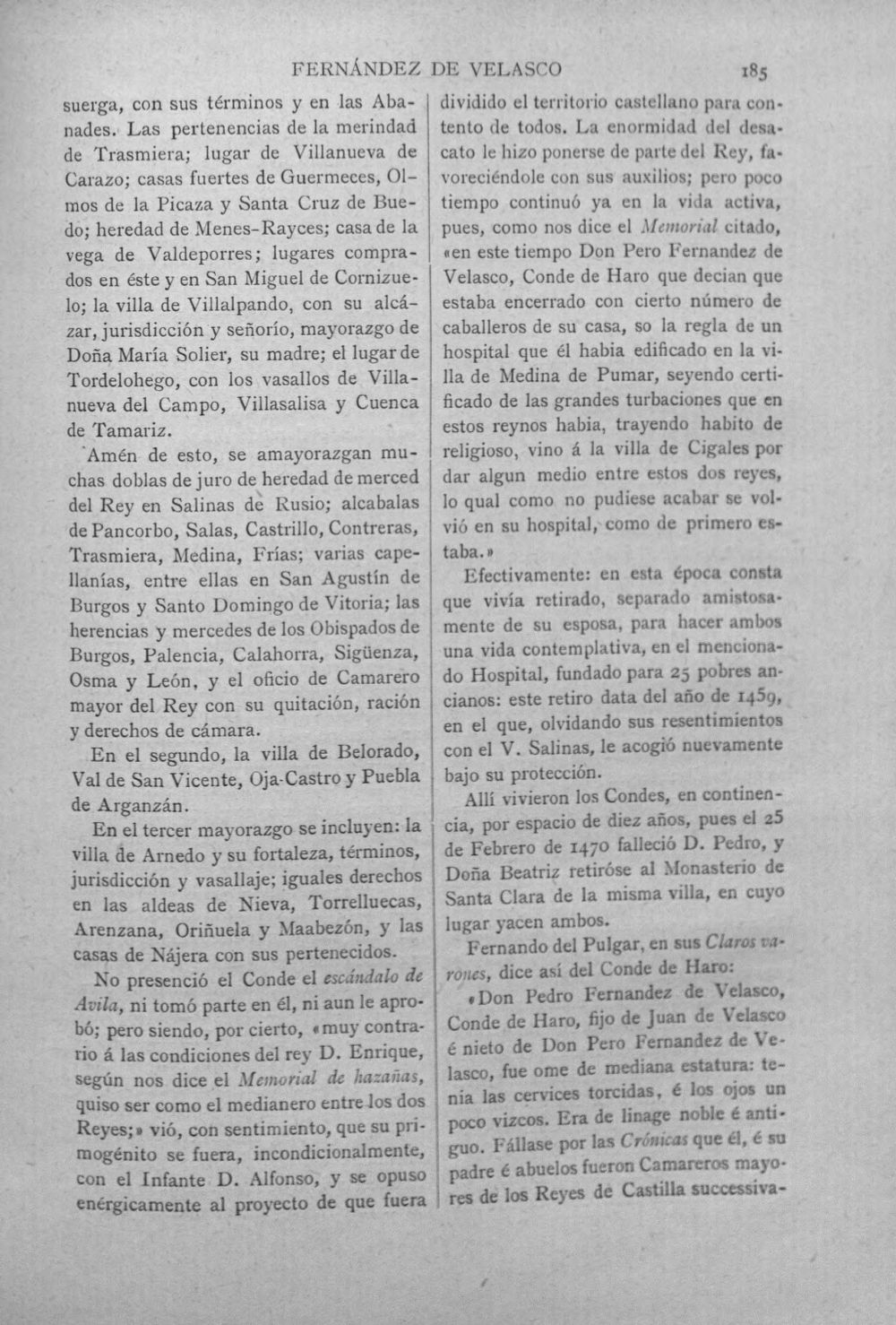 FERNÁNDEZ DE VELASCO 185

suerga, con sus términos y en las Abanades. Las pertenencias de la merindad de Trasmiera; lugar de Villanueva de Carazo; casas fuertes de Guermeces, Olmos de la Picaza y Santa Cruz de Buedo; heredad de Menes-Rayces; casa de la vega de Valdeporres; lugares comprados en éste y en San Miguel de Cornizuelo; la villa de Villalpando, con su alcázar, jurisdicción y señorío, mayorazgo de Doña María Solier, su madre; el lugar de Tordelohego, con los vasallos de Villanueva del Campo, Villasalisa y Cuenca de Tamariz.

Amén de esto, se amayorazgan muchas doblas de juro de heredad de merced del Rey en Salinas de Rusio; alcabalas de Pancorbo, Salas, Castrillo, Contreras, Trasmiera, Medina, Frías; varias capellanías, entre ellas en San Agustín de Burgos y Santo Domingo de Vitoria; las herencias y mercedes de los Obispados de Burgos, Palencia, Calahorra, Sigüenza, Osma y León, y el oficio de Camarero mayor del Rey con su quitación, ración y derechos de cámara.

En el segundo, la villa de Belorado, Val de San Vicente, Oja-Castro y Puebla de Arganzán.

En el tercer mayorazgo se incluyen: la villa de Arnedo y su fortaleza, términos, jurisdicción y vasallaje; iguales derechos en las aldeas de Nieva, Torrelluecas, Arenzana, Oriñuela y Maabezón, y las casas de Nájera con sus pertenecidos.

No presenció el Conde el escándalo de Avila, ni tomó parte en él, ni aun le aprobó; pero siendo, por cierto, «muy contrario á las condiciones del rey D. Enrique, según nos dice el Memorial de hazañas, quiso ser como el medianero entre los dos Reyes;» vió, con sentimiento, que su primogénito se fuera, incondicionalmente, con el Infante D. Alfonso, y se opuso enérgicamente al proyecto de que fuera dividido el territorio castellano para contento de todos. La enormidad del desacato le hizo ponerse de parte del Rey, favoreciéndole con sus auxilios; pero poco tiempo continuó ya en la vida activa, pues, como nos dice el Memorial citado, «en este tiempo Don Pero Fernandez de Velasco, Conde de Haro que decian que estaba encerrado con cierto número de caballeros de su casa, so la regla de un hospital que él habia edificado en la villa de Medina de Pumar, seyendo certificado de las grandes turbaciones que en estos reynos habia, trayendo habito de religioso, vino á la villa de Cigales por dar algun medio entre estos dos reyes, lo qual como no pudiese acabar se volvió en su hospital, como de primero estaba.»

Efectivamente: en esta época consta que vivía retirado, separado amistosamente de su esposa, para hacer ambos una vida contemplativa, en el mencionado Hospital, fundado para 25 pobres ancianos: este retiro data del año de 1459, en el que, olvidando sus resentimientos con el V. Salinas, le acogió nuevamente bajo su protección.

Allí vivieron los Condes, en continencia, por espacio de diez años, pues el 25 de Febrero de 1470 falleció D. Pedro, y Doña Beatriz retiróse al Monasterio de Santa Clara de la misma villa, en cuyo lugar yacen ambos.

Fernando del Pulgar, en sus Claros varones, dice así del Conde de Haro:

«Don Pedro Fernandez de Velasco, Conde de Haro, fijo de Juan de Velasco é nieto de Don Pero Fernandez de Velasco, fue ome de mediana estatura: tenia las cervices torcidas, é los ojos un poco vizcos. Era de linage noble é antiguo. Fállase por las Crónicas que él, é su padre é abuelos fueron Camareros mayores de los Reyes de Castilla successiva-